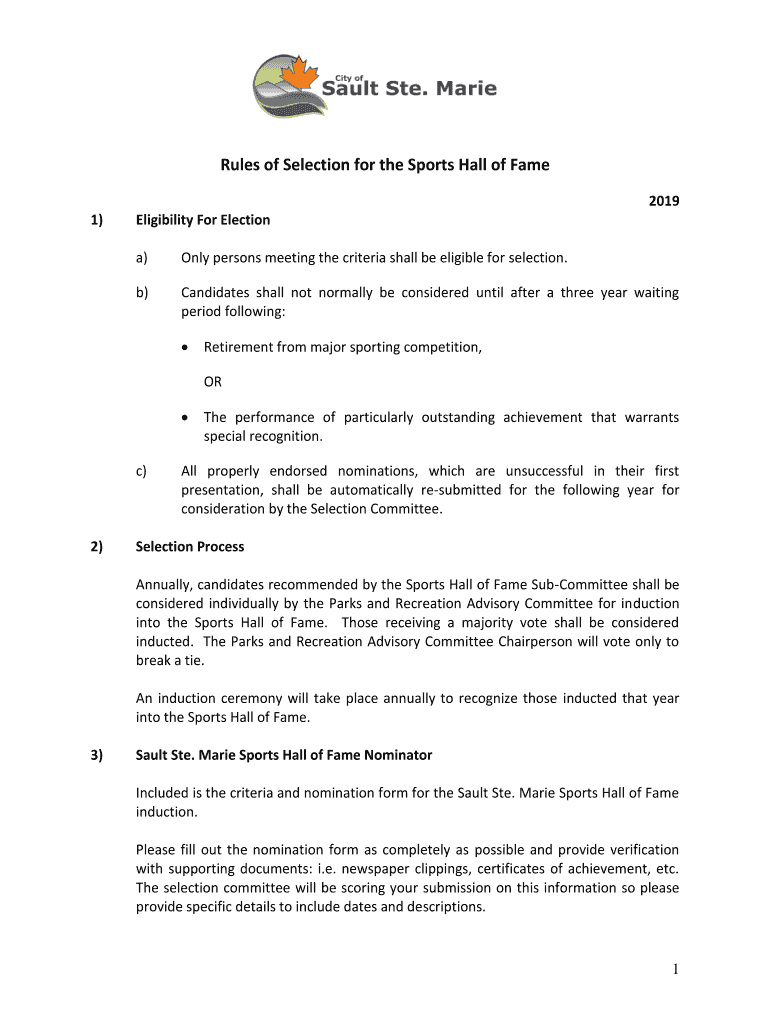 City of
Sault Ste. Marie

Rules of Selection for the Sports Hall of Fame

2019

1) Eligibility For Election

a) Only persons meeting the criteria shall be eligible for selection.

b) Candidates shall not normally be considered until after a three year waiting period following:

• Retirement from major sporting competition,

OR

• The performance of particularly outstanding achievement that warrants special recognition.

c) All properly endorsed nominations, which are unsuccessful in their first presentation, shall be automatically re-submitted for the following year for consideration by the Selection Committee.

2) Selection Process

Annually, candidates recommended by the Sports Hall of Fame Sub-Committee shall be considered individually by the Parks and Recreation Advisory Committee for induction into the Sports Hall of Fame. Those receiving a majority vote shall be considered inducted. The Parks and Recreation Advisory Committee Chairperson will vote only to break a tie.

An induction ceremony will take place annually to recognize those inducted that year into the Sports Hall of Fame.

3) Sault Ste. Marie Sports Hall of Fame Nominator

Included is the criteria and nomination form for the Sault Ste. Marie Sports Hall of Fame induction.

Please fill out the nomination form as completely as possible and provide verification with supporting documents: i.e. newspaper clippings, certificates of achievement, etc. The selection committee will be scoring your submission on this information so please provide specific details to include dates and descriptions.

1